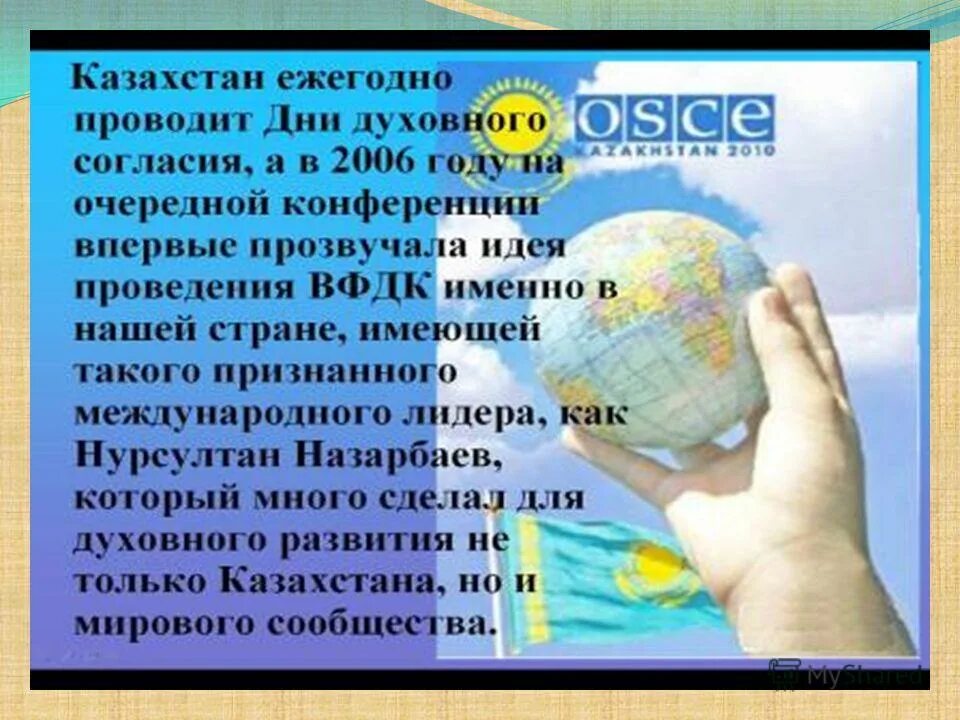 Казахстан ежегодно проводит Дни духовного согласия, а в 2006 году на очередной конференции впервые прозвучала идея проведения ВФДК именно в нашей стране, имеющей такого признанного международного лидера, как Нурсултан Назарбаев, который много сделал для духовного развития не только Казахстана, но и мирового сообщества.

OSCE
KAZAKHSTAN 2010

MyShared